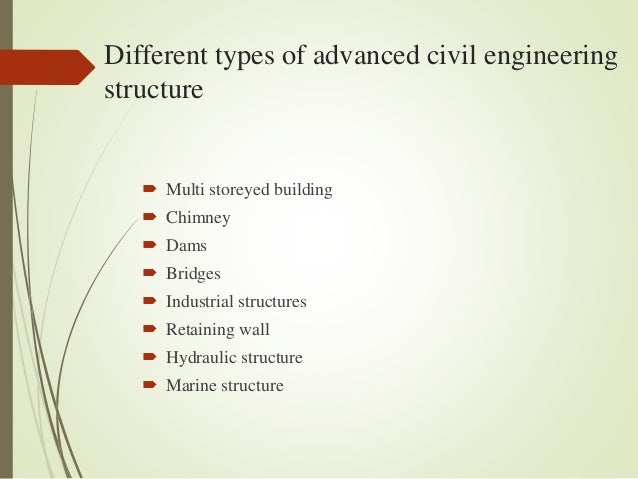 Different types of advanced civil engineering structure

➨ Multi storeyed building
➨ Chimney
➨ Dams
➨ Bridges
➨ Industrial structures
➨ Retaining wall
➨ Hydraulic structure
➨ Marine structure